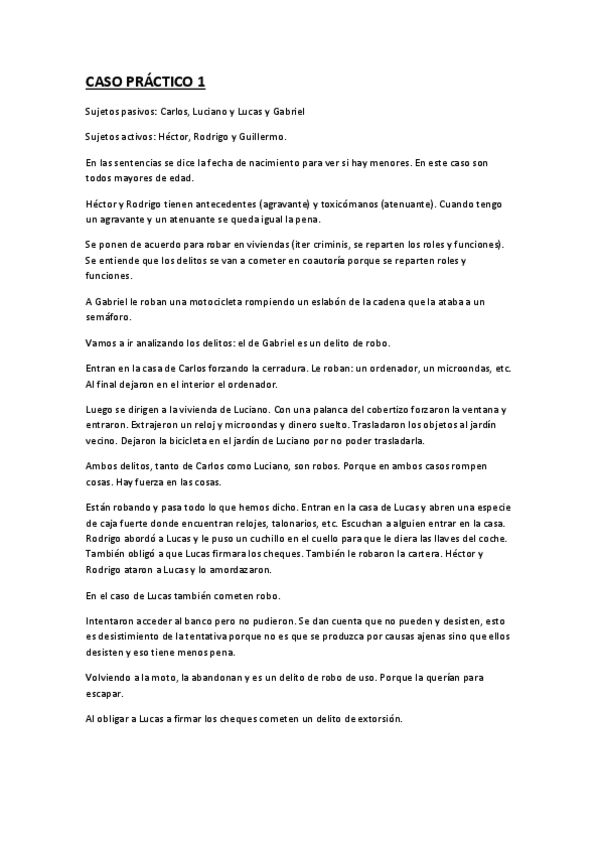 CASO PRÁCTICO 1

Sujetos pasivos: Carlos, Luciano y Lucas y Gabriel

Sujetos activos: Héctor, Rodrigo y Guillermo.

En las sentencias se dice la fecha de nacimiento para ver si hay menores. En este caso son todos mayores de edad.

Héctor y Rodrigo tienen antecedentes (agravante) y toxicómanos (atenuante). Cuando tengo un agravante y un atenuante se queda igual la pena.

Se ponen de acuerdo para robar en viviendas (iter criminis, se reparten los roles y funciones). Se entiende que los delitos se van a cometer en coautoría porque se reparten roles y funciones.

A Gabriel le roban una motocicleta rompiendo un eslabón de la cadena que la ataba a un semáforo.

Vamos a ir analizando los delitos: el de Gabriel es un delito de robo.

Entran en la casa de Carlos forzando la cerradura. Le roban: un ordenador, un microondas, etc. Al final dejaron en el interior el ordenador.

Luego se dirigen a la vivienda de Luciano. Con una palanca del cobertizo forzaron la ventana y entraron. Extrajeron un reloj y microondas y dinero suelto. Trasladaron los objetos al jardín vecino. Dejaron la bicicleta en el jardín de Luciano por no poder trasladarla.

Ambos delitos, tanto de Carlos como Luciano, son robos. Porque en ambos casos rompen cosas. Hay fuerza en las cosas.

Están robando y pasa todo lo que hemos dicho. Entran en la casa de Lucas y abren una especie de caja fuerte donde encuentran relojes, talonarios, etc. Escuchan a alguien entrar en la casa. Rodrigo abordó a Lucas y le puso un cuchillo en el cuello para que le diera las llaves del coche. También obligó a que Lucas firmara los cheques. También le robaron la cartera. Héctor y Rodrigo ataron a Lucas y lo amordazaron.

En el caso de Lucas también cometen robo.

Intentaron acceder al banco pero no pudieron. Se dan cuenta que no pueden y desisten, esto es desistimiento de la tentativa porque no es que se produzca por causas ajenas sino que ellos desisten y eso tiene menos pena.

Volviendo a la moto, la abandonan y es un delito de robo de uso. Porque la querían para escapar.

Al obligar a Lucas a firmar los cheques cometen un delito de extorsión.